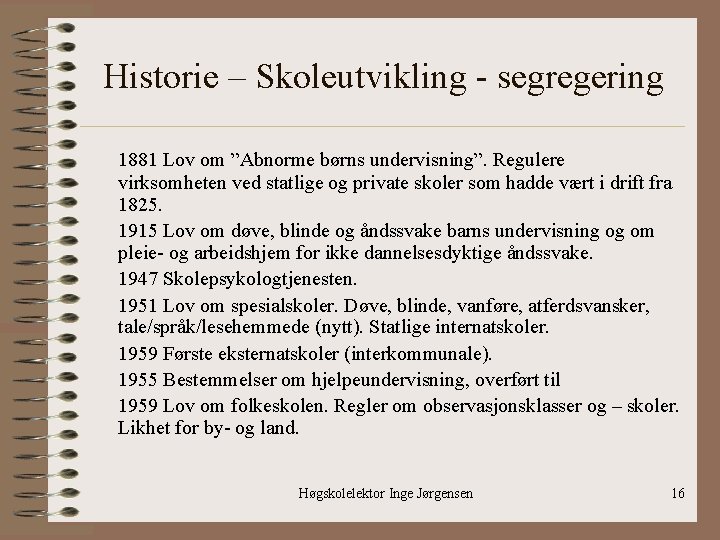 Historie – Skoleutvikling - segregering

1881 Lov om ”Abnorme børns undervisning”. Regulere virksomheten ved statlige og private skoler som hadde vært i drift fra 1825.

1915 Lov om døve, blinde og åndssvake barns undervisning og om pleie- og arbeidshjem for ikke dannelsesdyktige åndssvake.

1947 Skolepsykologtjenesten.

1951 Lov om spesialskoler. Døve, blinde, vanføre, atferdsvansker, tale/språk/lesehemmede (nytt). Statlige internatskoler.

1959 Første eksternatskoler (interkommunale).

1955 Bestemmelser om hjelpeundervisning, overført til

1959 Lov om folkeskolen. Regler om observasjonsklasser og – skoler. Likhet for by- og land.

Høgskolelektor Inge Jørgensen

16